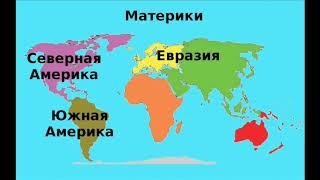 Материки

Северная Америка

Евразия

Южная Америка